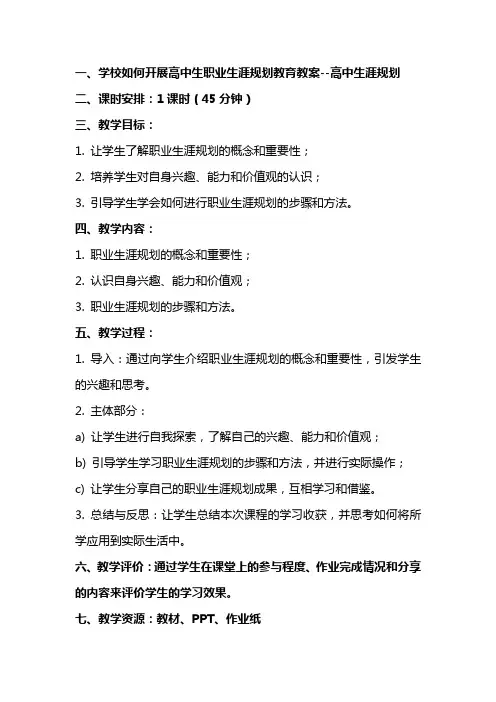 一、学校如何开展高中生职业生涯规划教育教案--高中生涯规划

二、课时安排：1 课时（45 分钟）

三、教学目标：

1. 让学生了解职业生涯规划的概念和重要性；

2. 培养学生对自身兴趣、能力和价值观的认识；

3. 引导学生学会如何进行职业生涯规划的步骤和方法。

四、教学内容：

1. 职业生涯规划的概念和重要性；

2. 认识自身兴趣、能力和价值观；

3. 职业生涯规划的步骤和方法。

五、教学过程：

1. 导入：通过向学生介绍职业生涯规划的概念和重要性，引发学生的兴趣和思考。

2. 主体部分：

a) 让学生进行自我探索，了解自己的兴趣、能力和价值观；

b) 引导学生学习职业生涯规划的步骤和方法，并进行实际操作；

c) 让学生分享自己的职业生涯规划成果，互相学习和借鉴。

3. 总结与反思：让学生总结本次课程的学习收获，并思考如何将所学应用到实际生活中。

六、教学评价：通过学生在课堂上的参与程度、作业完成情况和分享的内容来评价学生的学习效果。

七、教学资源：教材、PPT、作业纸